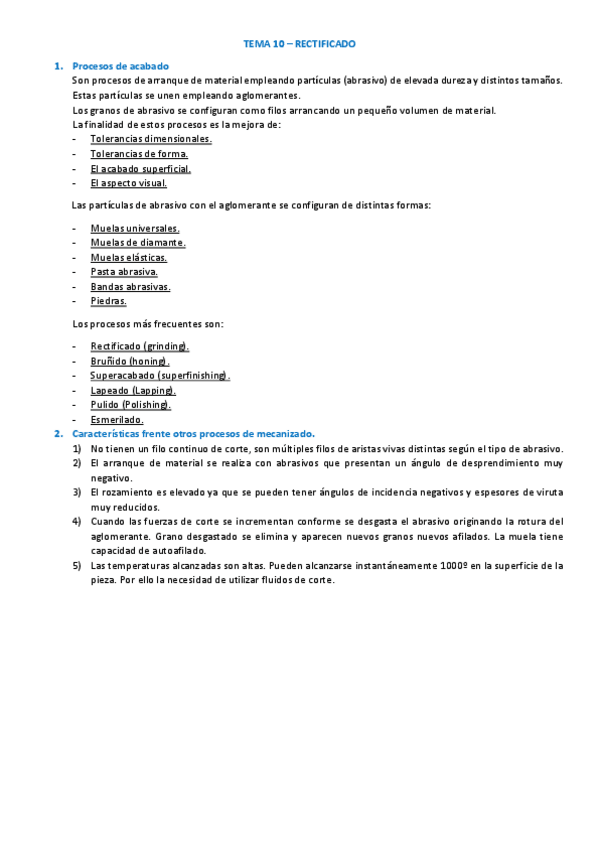 TEMA 10 – RECTIFICADO

1. Procesos de acabado
Son procesos de arranque de material empleando partículas (abrasivo) de elevada dureza y distintos tamaños. Estas partículas se unen empleando aglomerantes.
Los granos de abrasivo se configuran como filos arrancando un pequeño volumen de material.
La finalidad de estos procesos es la mejora de:
- Tolerancias dimensionales.
- Tolerancias de forma.
- El acabado superficial.
- El aspecto visual.

Las partículas de abrasivo con el aglomerante se configuran de distintas formas:

- Muelas universales.
- Muelas de diamante.
- Muelas elásticas.
- Pasta abrasiva.
- Bandas abrasivas.
- Piedras.

Los procesos más frecuentes son:

- Rectificado (grinding).
- Bruñido (honing).
- Superacabado (superfinishing).
- Lapeado (Lapping).
- Pulido (Polishing).
- Esmerilado.

2. Características frente otros procesos de mecanizado.
1) No tienen un filo continuo de corte, son múltiples filos de aristas vivas distintas según el tipo de abrasivo.
2) El arranque de material se realiza con abrasivos que presentan un ángulo de desprendimiento muy negativo.
3) El rozamiento es elevado ya que se pueden tener ángulos de incidencia negativos y espesores de viruta muy reducidos.
4) Cuando las fuerzas de corte se incrementan conforme se desgasta el abrasivo originando la rotura del aglomerante. Grano desgastado se elimina y aparecen nuevos granos nuevos afilados. La muela tiene capacidad de autoafilado.
5) Las temperaturas alcanzadas son altas. Pueden alcanzarse instantáneamente 1000º en la superficie de la pieza. Por ello la necesidad de utilizar fluidos de corte.